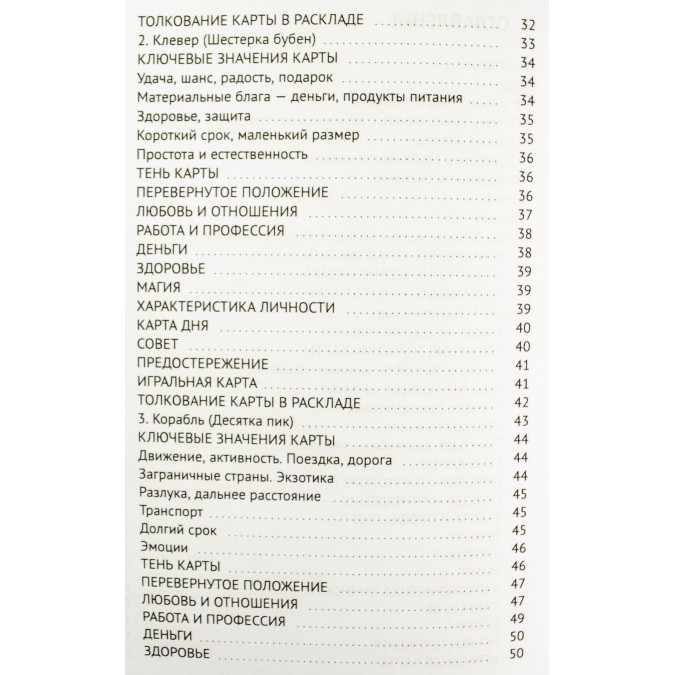 ТОЛКОВАНИЕ КАРТЫ В РАСКЛАДЕ 32
2. Клевер (Шестерка бубен) 33
КЛЮЧЕВЫЕ ЗНАЧЕНИЯ КАРТЫ 34
Удача, шанс, радость, подарок 34
Материальные блага — деньги, продукты питания 34
Здоровье, защита 35
Короткий срок, маленький размер 35
Простота и естественность 36
ТЕНЬ КАРТЫ 36
ПЕРЕВЕРНУТОЕ ПОЛОЖЕНИЕ 36
ЛЮБОВЬ И ОТНОШЕНИЯ 37
РАБОТА И ПРОФЕССИЯ 38
ДЕНЬГИ 38
ЗДОРОВЬЕ 39
МАГИЯ 39
ХАРАКТЕРИСТИКА ЛИЧНОСТИ 39
КАРТА ДНЯ 40
СОВЕТ 40
ПРЕДОСТЕРЕЖЕНИЕ 41
ИГРАЛЬНАЯ КАРТА 41
ТОЛКОВАНИЕ КАРТЫ В РАСКЛАДЕ 42
3. Корабль (Десятка пик) 43
КЛЮЧЕВЫЕ ЗНАЧЕНИЯ КАРТЫ 44
Движение, активность. Поездка, дорога 44
Заграничные страны. Экзотика 44
Разлука, дальнее расстояние 45
Транспорт 45
Долгий срок 45
Эмоции 46
ТЕНЬ КАРТЫ 46
ПЕРЕВЕРНУТОЕ ПОЛОЖЕНИЕ 47
ЛЮБОВЬ И ОТНОШЕНИЯ 47
РАБОТА И ПРОФЕССИЯ 49
ДЕНЬГИ 50
ЗДОРОВЬЕ 50